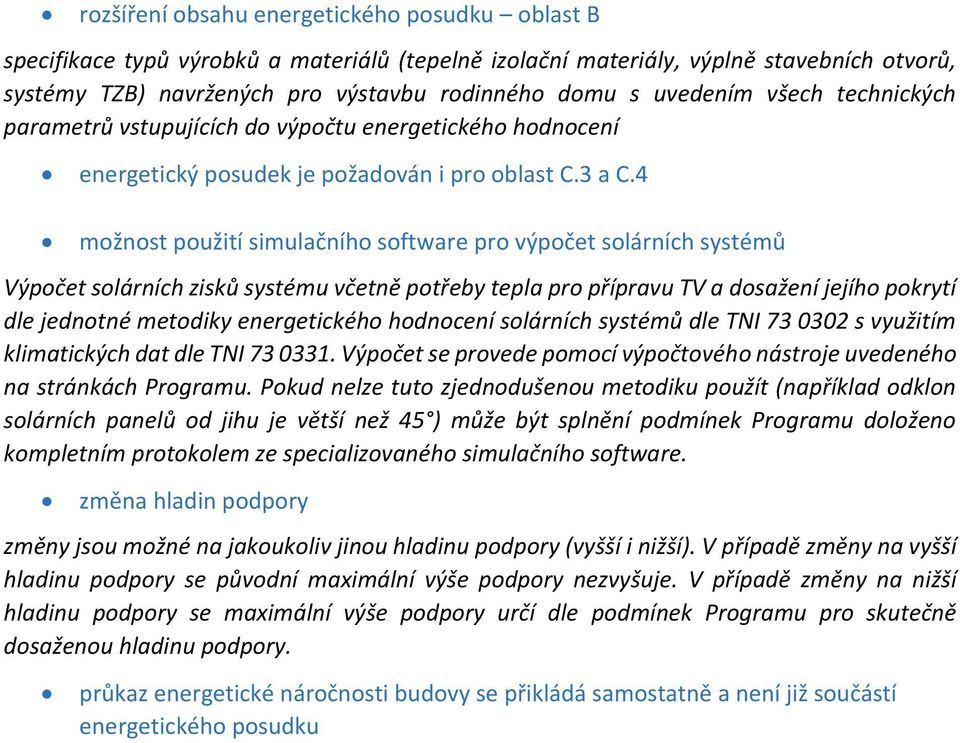 • rozšíření obsahu energetického posudku – oblast B

specifikace typů výrobků a materiálů (tepelně izolační materiály, výplně stavebních otvorů, systémy TZB) navržených pro výstavbu rodinného domu s uvedením všech technických parametrů vstupujících do výpočtu energetického hodnocení

• energetický posudek je požadován i pro oblast C.3 a C.4

• možnost použití simulačního software pro výpočet solárních systémů

Výpočet solárních zisků systému včetně potřeby tepla pro přípravu TV a dosažení jejího pokrytí dle jednotné metodiky energetického hodnocení solárních systémů dle TNI 73 0302 s využitím klimatických dat dle TNI 73 0331. Výpočet se provede pomocí výpočtového nástroje uvedeného na stránkách Programu. Pokud nelze tuto zjednodušenou metodiku použít (například odklon solárních panelů od jihu je větší než 45°) může být splnění podmínek Programu doloženo kompletním protokolem ze specializovaného simulačního software.

• změna hladin podpory

změny jsou možné na jakoukoliv jinou hladinu podpory (vyšší i nižší). V případě změny na vyšší hladinu podpory se původní maximální výše podpory nezvyšuje. V případě změny na nižší hladinu podpory se maximální výše podpory určí dle podmínek Programu pro skutečně dosaženou hladinu podpory.

• průkaz energetické náročnosti budovy se přikládá samostatně a není již součástí energetického posudku